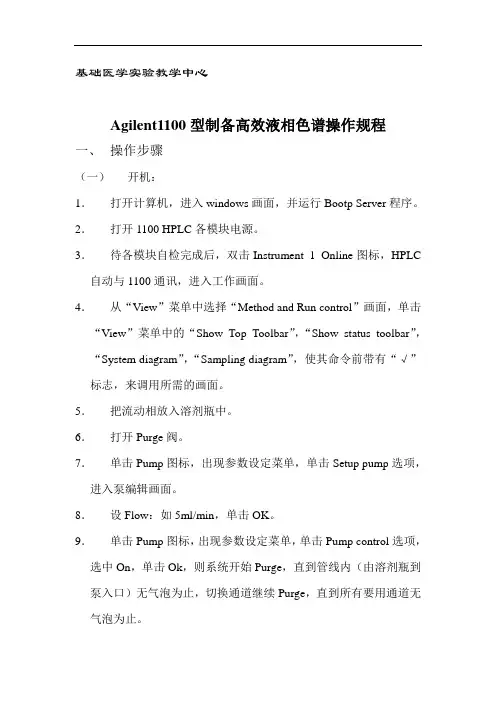 基础医学实验教学中心

Agilent1100 型制备高效液相色谱操作规程

一、 操作步骤

（一） 开机：

1. 打开计算机，进入 windows 画面，并运行 Bootp Server 程序。

2. 打开 1100 HPLC 各模块电源。

3. 待各模块自检完成后，双击 Instrument 1 Online 图标，HPLC 自动与 1100 通讯，进入工作画面。

4. 从“View”菜单中选择“Method and Run control”画面，单击“View”菜单中的“Show Top Toolbar”，“Show status toolbar”，“System diagram”，“Sampling diagram”，使其命令前带有“√”标志，来调用所需的画面。

5. 把流动相放入溶剂瓶中。

6. 打开 Purge 阀。

7. 单击 Pump 图标，出现参数设定菜单，单击 Setup pump 选项，进入泵编辑画面。

8. 设 Flow：如 5ml/min，单击 OK。

9. 单击 Pump 图标，出现参数设定菜单，单击 Pump control 选项，选中 On，单击 Ok，则系统开始 Purge，直到管线内（由溶剂瓶到泵入口）无气泡为止，切换通道继续 Purge，直到所有要用通道无气泡为止。